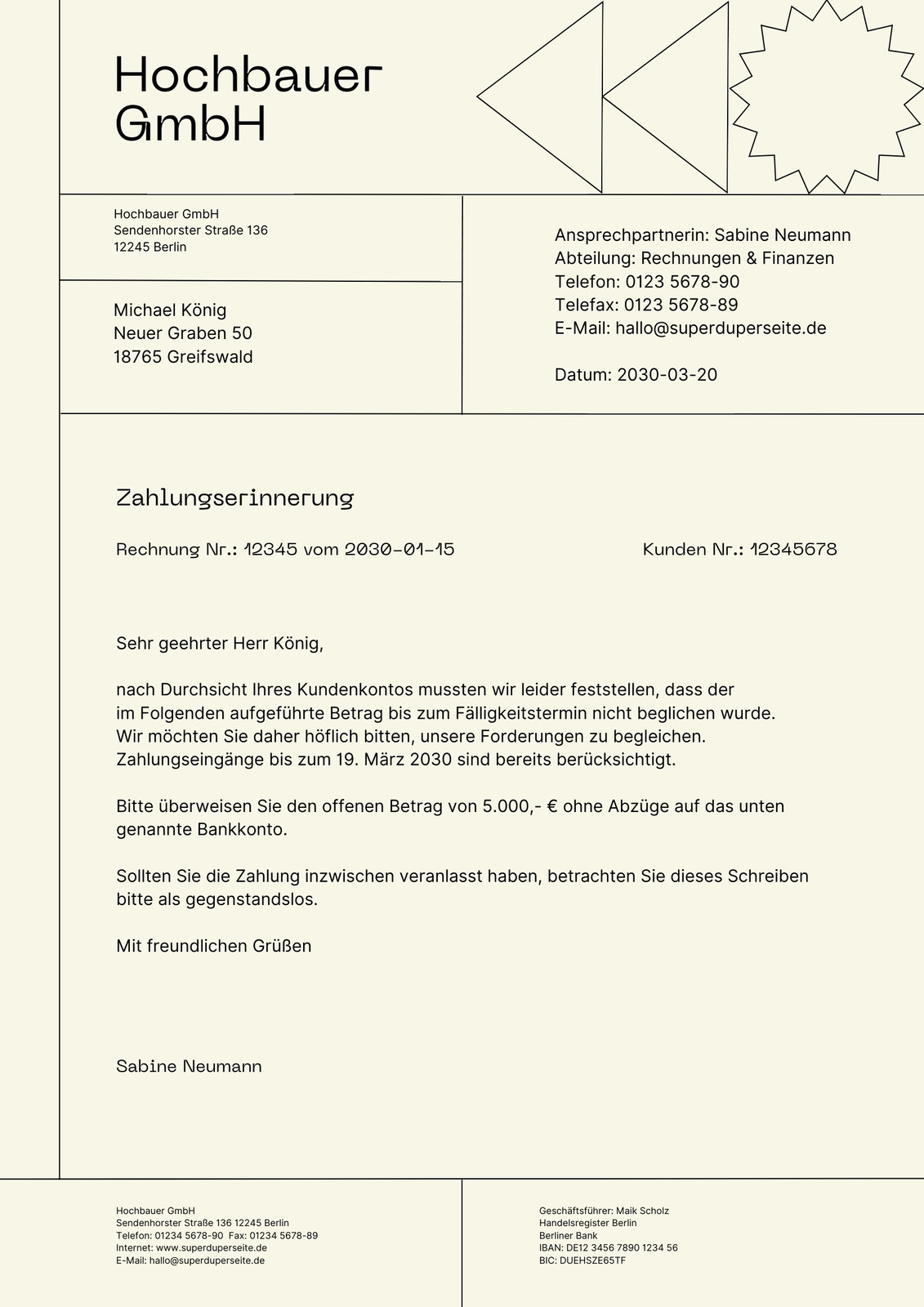 Hochbauer GmbH

Hochbauer GmbH
Sendenhorster Straße 136
12245 Berlin

Michael König
Neuer Graben 50
18765 Greifswald

Ansprechpartnerin: Sabine Neumann
Abteilung: Rechnungen & Finanzen
Telefon: 0123 5678-90
Telefax: 0123 5678-89
E-Mail: hallo@superduperseite.de

Datum: 2030-03-20

Zahlungserinnerung

Rechnung Nr.: 12345 vom 2030-01-15

Kunden Nr.: 12345678

Sehr geehrter Herr König,

nach Durchsicht Ihres Kundenkontos mussten wir leider feststellen, dass der im Folgenden aufgeführte Betrag bis zum Fälligkeitstermin nicht beglichen wurde. Wir möchten Sie daher höflich bitten, unsere Forderungen zu begleichen. Zahlungseingänge bis zum 19. März 2030 sind bereits berücksichtigt.

Bitte überweisen Sie den offenen Betrag von 5.000,- € ohne Abzüge auf das unten genannte Bankkonto.

Sollten Sie die Zahlung inzwischen veranlasst haben, betrachten Sie dieses Schreiben bitte als gegenstandslos.

Mit freundlichen Grüßen

Sabine Neumann

Hochbauer GmbH
Sendenhorster Straße 136 12245 Berlin
Telefon: 01234 5678-90 Fax: 01234 5678-89
Internet: www.superduperseite.de
E-Mail: hallo@superduperseite.de

Geschäftsführer: Maik Scholz
Handelsregister Berlin
Berliner Bank
IBAN: DE12 3456 7890 1234 56
BIC: DUEHSZE65TF